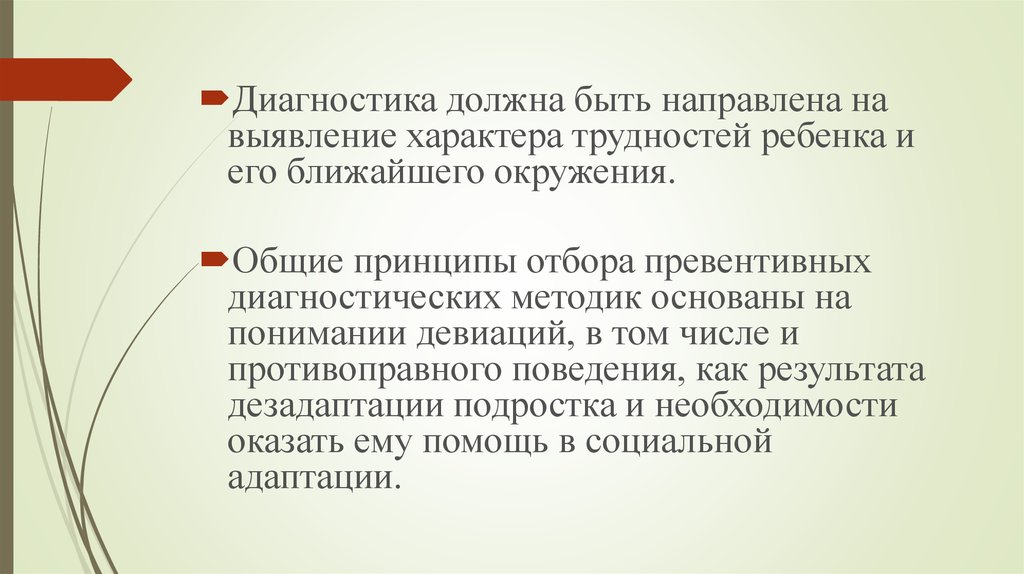 Диагностика должна быть направлена на выявление характера трудностей ребенка и его ближайшего окружения.

Общие принципы отбора превентивных диагностических методик основаны на понимании девиаций, в том числе и противоправного поведения, как результата дезадаптации подростка и необходимости оказать ему помощь в социальной адаптации.